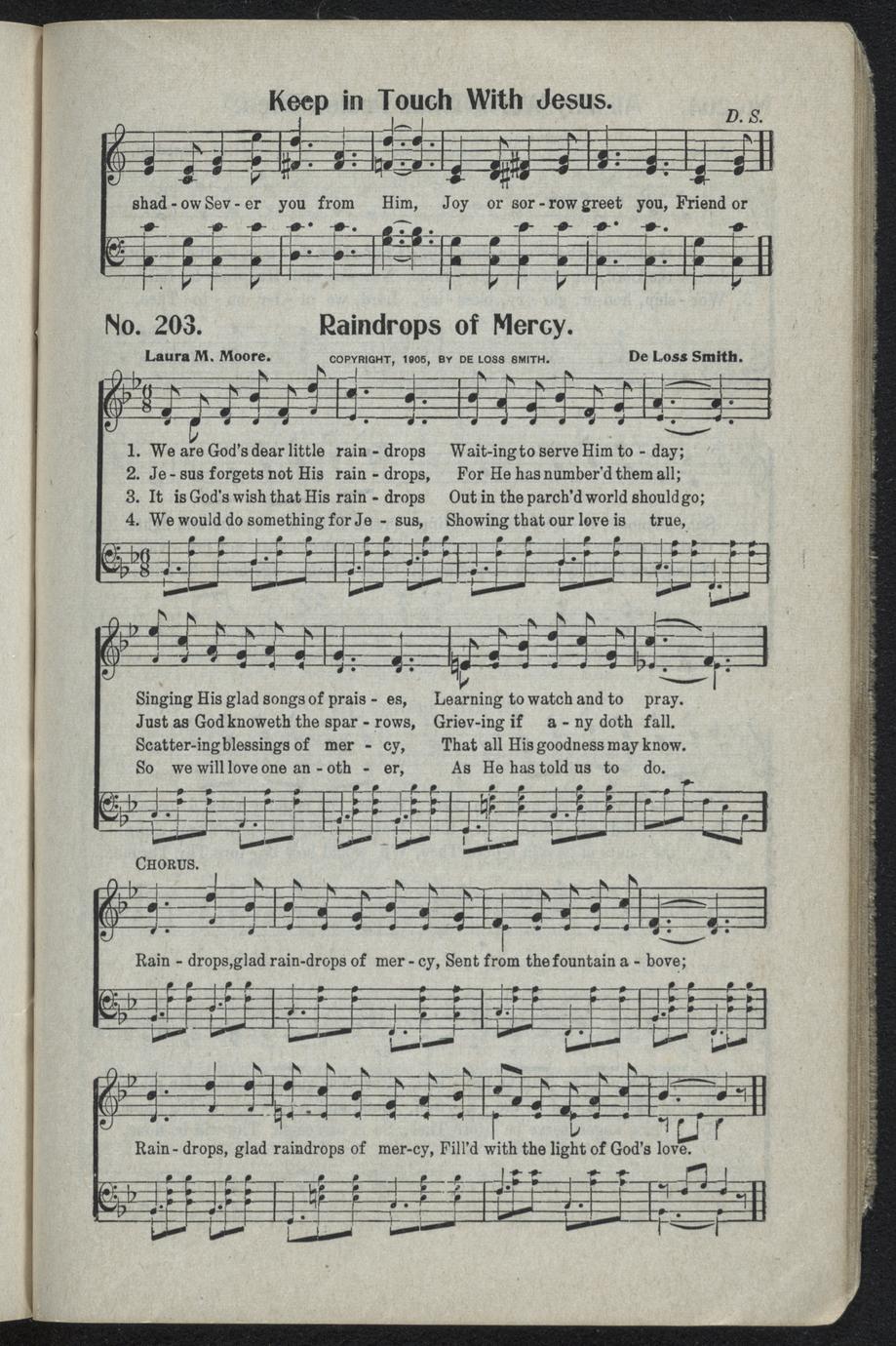 Keep in Touch With Jesus.

D. S.

shad - ow Sev - er you from Him, Joy or sor - row greet you, Friend or

No. 203. Raindrops of Mercy.

Laura M. Moore. COPYRIGHT, 1905, BY DE LOSS SMITH. De Loss Smith.

1. We are God's dear little rain - drops Wait-ing to serve Him to - day;
2. Je - sus forgets not His rain - drops, For He has number'd them all;
3. It is God's wish that His rain - drops Out in the parch'd world should go;
4. We would do something for Je - sus, Showing that our love is true,

Singing His glad songs of prais - es, Learning to watch and to pray.
Just as God knoweth the spar - rows, Griev-ing if a - ny doth fall.
Scatter-ing blessings of mer - cy, That all His goodness may know.
So we will love one an - oth - er, As He has told us to do.

CHORUS.

Rain - drops, glad rain-drops of mer - cy, Sent from the fountain a - bove;

Rain - drops, glad raindrops of mer-cy, Fill'd with the light of God's love.